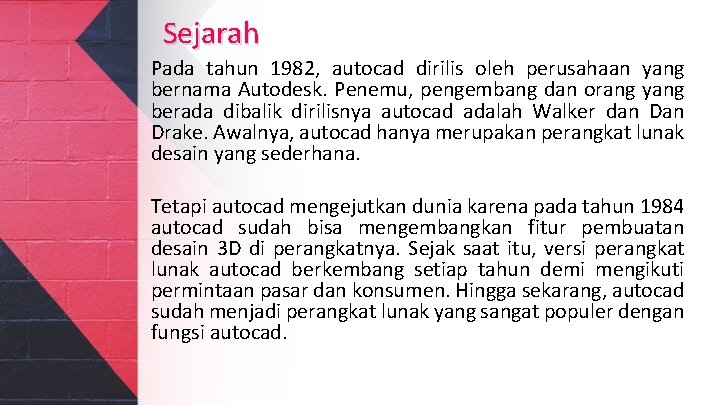 Sejarah

Pada tahun 1982, autocad dirilis oleh perusahaan yang bernama Autodesk. Penemu, pengembang dan orang yang berada dibalik dirilisnya autocad adalah Walker dan Dan Drake. Awalnya, autocad hanya merupakan perangkat lunak desain yang sederhana.

Tetapi autocad mengejutkan dunia karena pada tahun 1984 autocad sudah bisa mengembangkan fitur pembuatan desain 3D di perangkatnya. Sejak saat itu, versi perangkat lunak autocad berkembang setiap tahun demi mengikuti permintaan pasar dan konsumen. Hingga sekarang, autocad sudah menjadi perangkat lunak yang sangat populer dengan fungsi autocad.